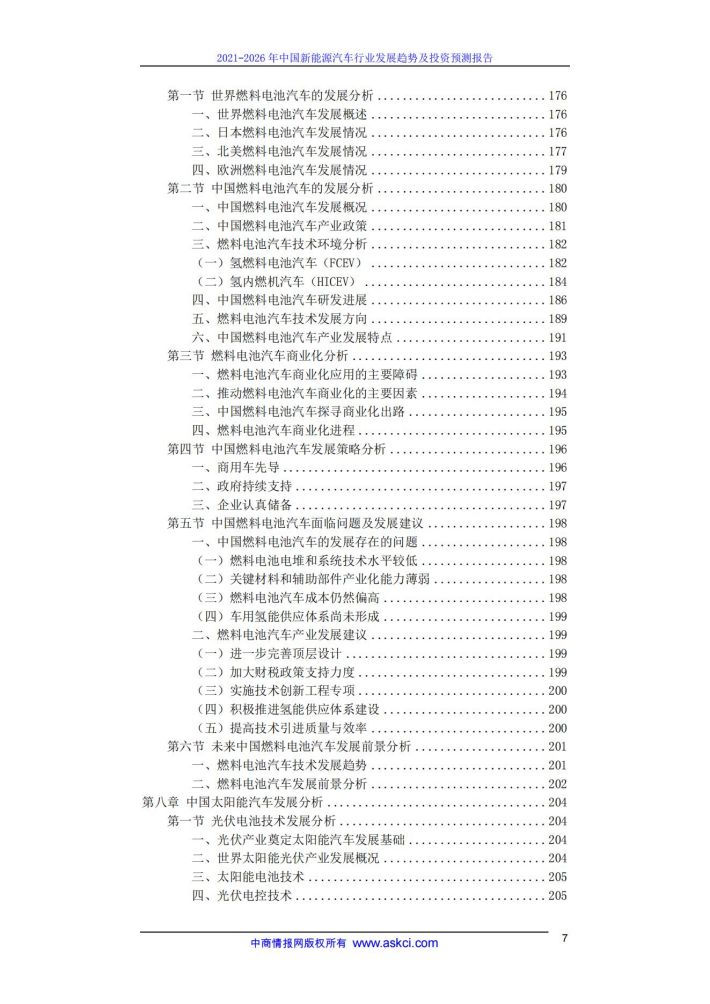 2021-2026年中国新能源汽车行业发展趋势及投资预测报告

第一节 世界燃料电池汽车的发展分析 176
一、世界燃料电池汽车发展概述 176
二、日本燃料电池汽车发展情况 176
三、北美燃料电池汽车发展情况 177
四、欧洲燃料电池汽车发展情况 179
第二节 中国燃料电池汽车的发展分析 180
一、中国燃料电池汽车发展概况 180
二、中国燃料电池汽车产业政策 181
三、燃料电池汽车技术环境分析 182
（一）氢燃料电池汽车（FCEV） 182
（二）氢内燃机汽车（HICEV） 184
四、中国燃料电池汽车研发进展 186
五、燃料电池汽车技术发展方向 189
六、中国燃料电池汽车产业发展特点 191
第三节 燃料电池汽车商业化分析 193
一、燃料电池汽车商业化应用的主要障碍 193
二、推动燃料电池汽车商业化的主要因素 194
三、中国燃料电池汽车探寻商业化出路 195
四、燃料电池汽车商业化进程 195
第四节 中国燃料电池汽车发展策略分析 196
一、商用车先导 196
二、政府持续支持 197
三、企业认真储备 197
第五节 中国燃料电池汽车面临问题及发展建议 198
一、中国燃料电池汽车的发展存在的问题 198
（一）燃料电池电堆和系统技术水平较低 198
（二）关键材料和辅助部件产业化能力薄弱 198
（三）燃料电池汽车成本仍然偏高 198
（四）车用氢能供应体系尚未形成 199
二、燃料电池汽车产业发展建议 199
（一）进一步完善顶层设计 199
（二）加大财税政策支持力度 199
（三）实施技术创新工程专项 200
（四）积极推进氢能供应体系建设 200
（五）提高技术引进质量与效率 200
第六节 未来中国燃料电池汽车发展前景分析 201
一、燃料电池汽车技术发展趋势 201
二、燃料电池汽车发展前景分析 202
第八章 中国太阳能汽车发展分析 204
第一节 光伏电池技术发展分析 204
一、光伏产业奠定太阳能汽车发展基础 204
二、世界太阳能光伏产业发展概况 204
三、太阳能电池技术 205
四、光伏电控技术 205

中商情报网版权所有 www.askci.com
7